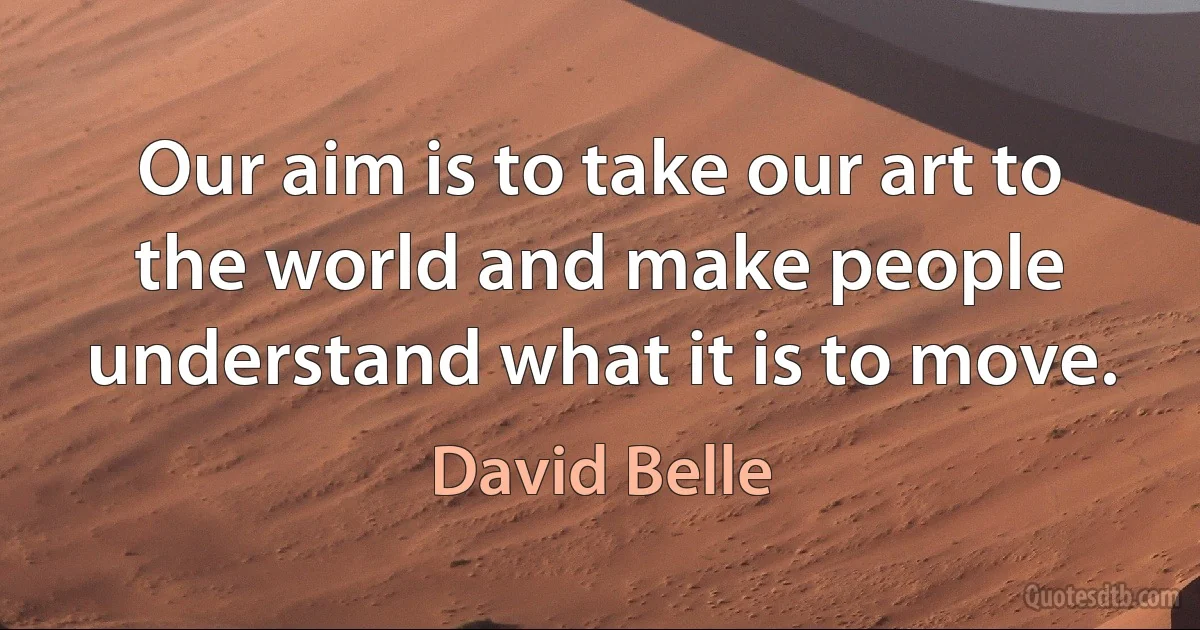 Our aim is to take our art to the world and make people understand what it is to move.

David Belle

Quotesdtb.com